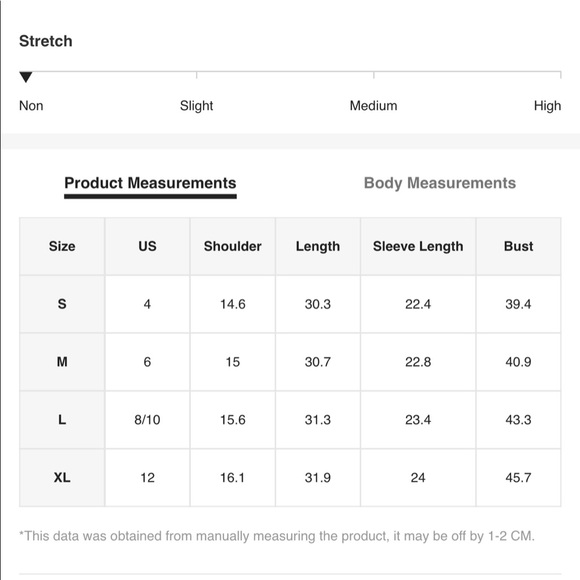 Stretch

Non Slight Medium High

Product Measurements Body Measurements

| Size | US | Shoulder | Length | Sleeve Length | Bust |
|---|---|---|---|---|---|
| S | 4 | 14.6 | 30.3 | 22.4 | 39.4 |
| M | 6 | 15 | 30.7 | 22.8 | 40.9 |
| L | 8/10 | 15.6 | 31.3 | 23.4 | 43.3 |
| XL | 12 | 16.1 | 31.9 | 24 | 45.7 |

*This data was obtained from manually measuring the product, it may be off by 1-2 CM.